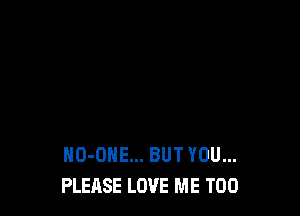 NO-ONE... BUT YOU...
PLEASE LOVE ME TOO